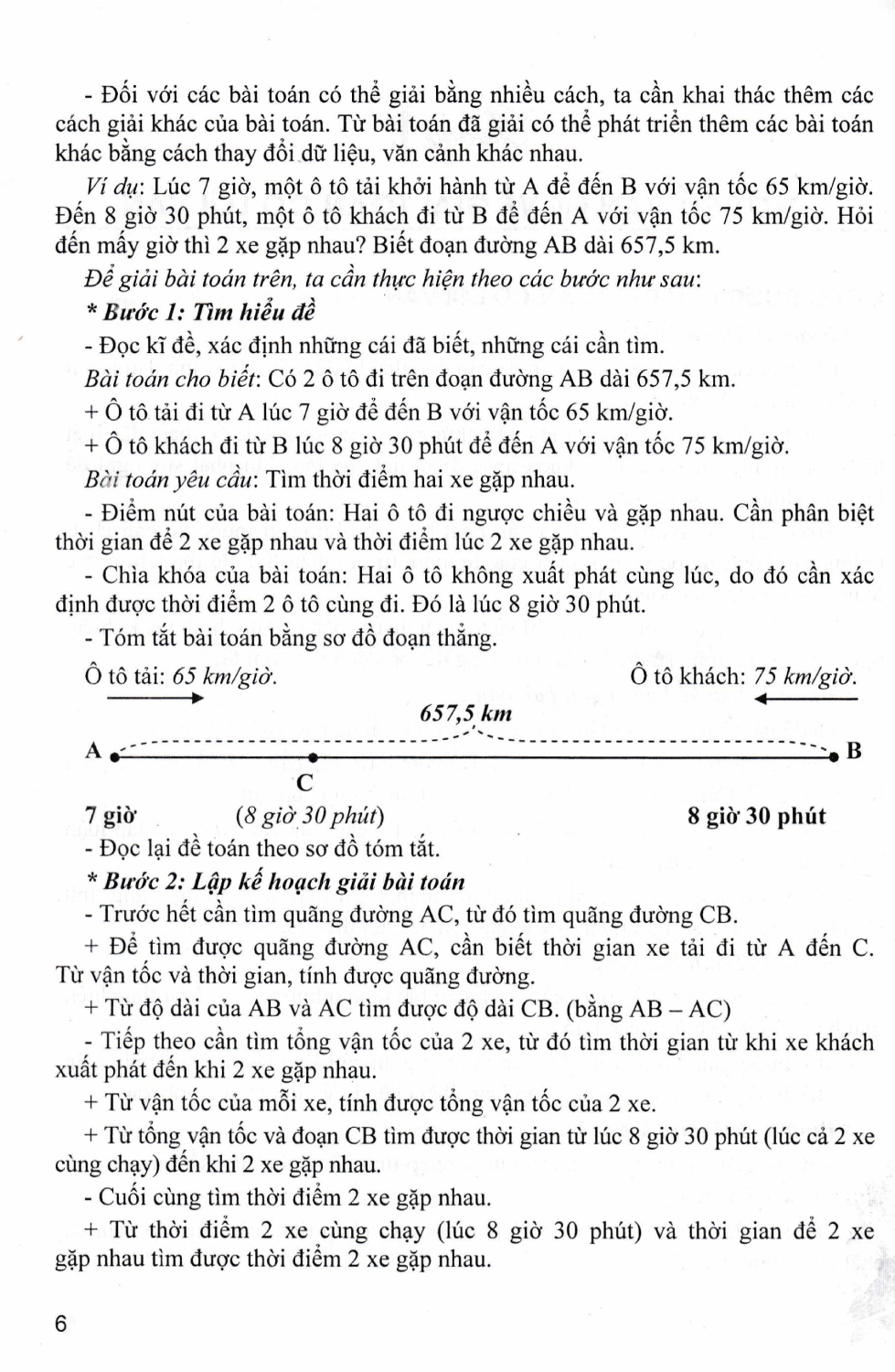 - Đối với các bài toán có thể giải bằng nhiều cách, ta cần khai thác thêm các cách giải khác của bài toán. Từ bài toán đã giải có thể phát triển thêm các bài toán khác bằng cách thay đổi dữ liệu, văn cảnh khác nhau.

Ví dụ: Lúc 7 giờ, một ô tô tải khởi hành từ A để đến B với vận tốc 65 km/giờ. Đến 8 giờ 30 phút, một ô tô khách đi từ B để đến A với vận tốc 75 km/giờ. Hỏi đến mấy giờ thì 2 xe gặp nhau? Biết đoạn đường AB dài 657,5 km.

Để giải bài toán trên, ta cần thực hiện theo các bước như sau:

* Bước 1: Tìm hiểu đề

- Đọc kĩ đề, xác định những cái đã biết, những cái cần tìm.

Bài toán cho biết: Có 2 ô tô đi trên đoạn đường AB dài 657,5 km.

+ Ô tô tải đi từ A lúc 7 giờ để đến B với vận tốc 65 km/giờ.

+ Ô tô khách đi từ B lúc 8 giờ 30 phút để đến A với vận tốc 75 km/giờ.

Bài toán yêu cầu: Tìm thời điểm hai xe gặp nhau.

- Điểm nút của bài toán: Hai ô tô đi ngược chiều và gặp nhau. Cần phân biệt thời gian để 2 xe gặp nhau và thời điểm lúc 2 xe gặp nhau.

- Chìa khóa của bài toán: Hai ô tô không xuất phát cùng lúc, do đó cần xác định được thời điểm 2 ô tô cùng đi. Đó là lúc 8 giờ 30 phút.

- Tóm tắt bài toán bằng sơ đồ đoạn thẳng.

Ô tô tải: 65 km/giờ.

Ô tô khách: 75 km/giờ.

657,5 km

A

B

C

7 giờ

(8 giờ 30 phút)

8 giờ 30 phút

- Đọc lại đề toán theo sơ đồ tóm tắt.

* Bước 2: Lập kế hoạch giải bài toán

- Trước hết cần tìm quãng đường AC, từ đó tìm quãng đường CB.

+ Để tìm được quãng đường AC, cần biết thời gian xe tải đi từ A đến C. Từ vận tốc và thời gian, tính được quãng đường.

+ Từ độ dài của AB và AC tìm được độ dài CB. (bằng AB – AC)

- Tiếp theo cần tìm tổng vận tốc của 2 xe, từ đó tìm thời gian từ khi xe khách xuất phát đến khi 2 xe gặp nhau.

+ Từ vận tốc của mỗi xe, tính được tổng vận tốc của 2 xe.

+ Từ tổng vận tốc và đoạn CB tìm được thời gian từ lúc 8 giờ 30 phút (lúc cả 2 xe cùng chạy) đến khi 2 xe gặp nhau.

- Cuối cùng tìm thời điểm 2 xe gặp nhau.

+ Từ thời điểm 2 xe cùng chạy (lúc 8 giờ 30 phút) và thời gian để 2 xe gặp nhau tìm được thời điểm 2 xe gặp nhau.

6